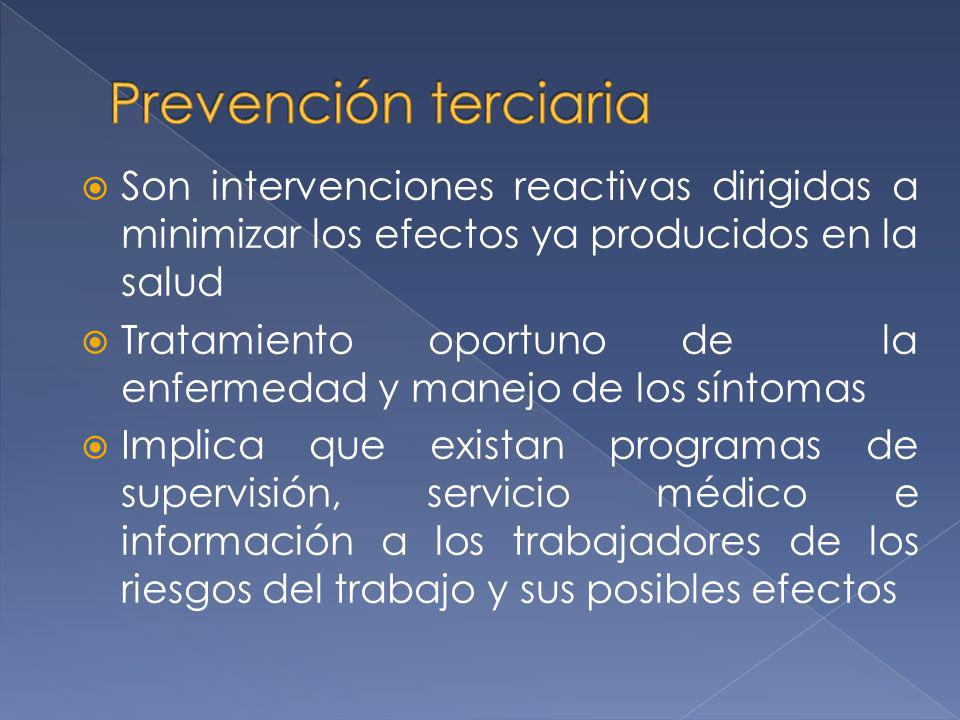 Prevención terciaria

Son intervenciones reactivas dirigidas a minimizar los efectos ya producidos en la salud

Tratamiento oportuno de la enfermedad y manejo de los síntomas

Implica que existan programas de supervisión, servicio médico e información a los trabajadores de los riesgos del trabajo y sus posibles efectos